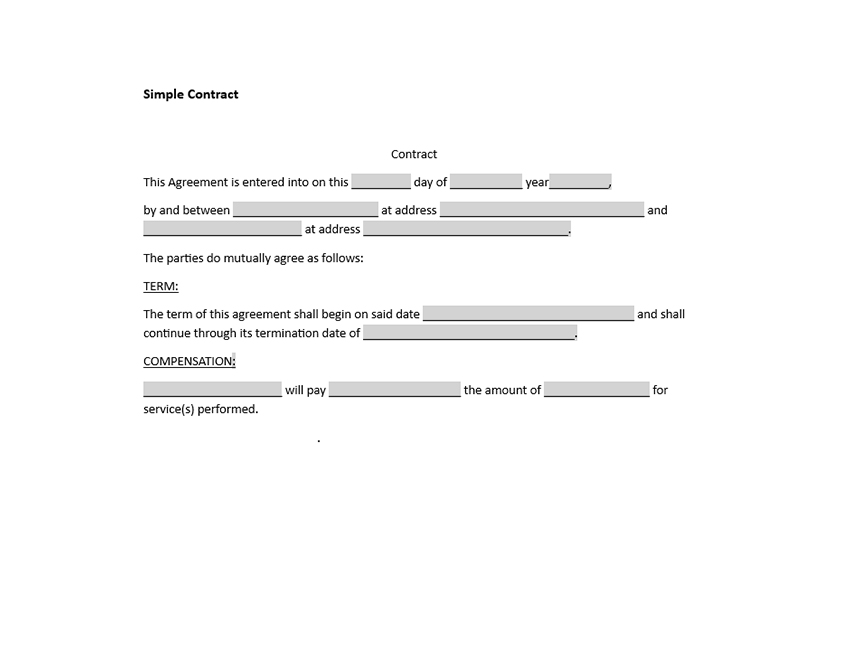 Simple Contract

Contract

This Agreement is entered into on this ____ day of ____ year____,

by and between ____ at address ____ and ____ at address ____.

The parties do mutually agree as follows:

TERM:

The term of this agreement shall begin on said date ____ and shall continue through its termination date of ____.

COMPENSATION:

____ will pay ____ the amount of ____ for service(s) performed.

.